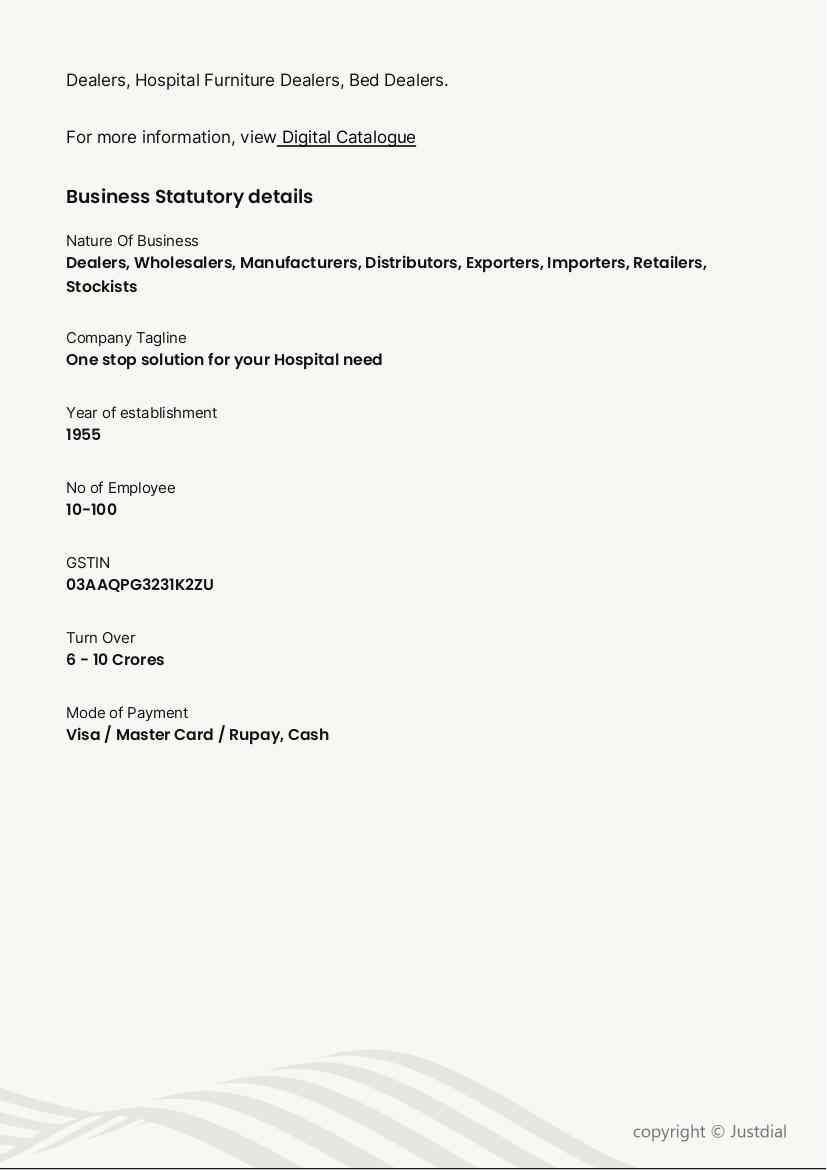 Dealers, Hospital Furniture Dealers, Bed Dealers.

For more information, view Digital Catalogue

Business Statutory details

Nature Of Business
Dealers, Wholesalers, Manufacturers, Distributors, Exporters, Importers, Retailers, Stockists

Company Tagline
One stop solution for your Hospital need

Year of establishment
1955

No of Employee
10-100

GSTIN
03AAQPG3231K2ZU

Turn Over
6 - 10 Crores

Mode of Payment
Visa / Master Card / Rupay, Cash

copyright © Justdial